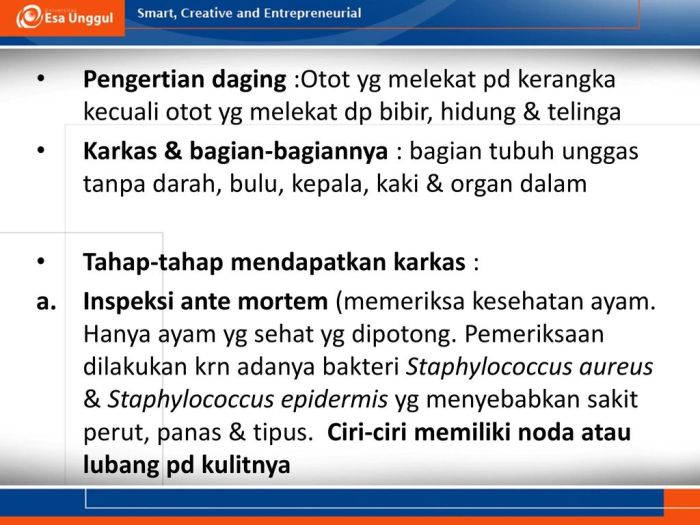 Esa Unggul

Smart, Creative and Entrepreneurial

• Pengertian daging :Otot yg melekat pd kerangka kecuali otot yg melekat dp bibir, hidung & telinga

• Karkas & bagian-bagiannya : bagian tubuh unggas tanpa darah, bulu, kepala, kaki & organ dalam

• Tahap-tahap mendapatkan karkas :

a. Inspeksi ante mortem (memeriksa kesehatan ayam. Hanya ayam yg sehat yg dipotong. Pemeriksaan dilakukan krn adanya bakteri Staphylococcus aureus & Staphylococcus epidermis yg menyebabkan sakit perut, panas & tipus. Ciri-ciri memiliki noda atau lubang pd kulitnya